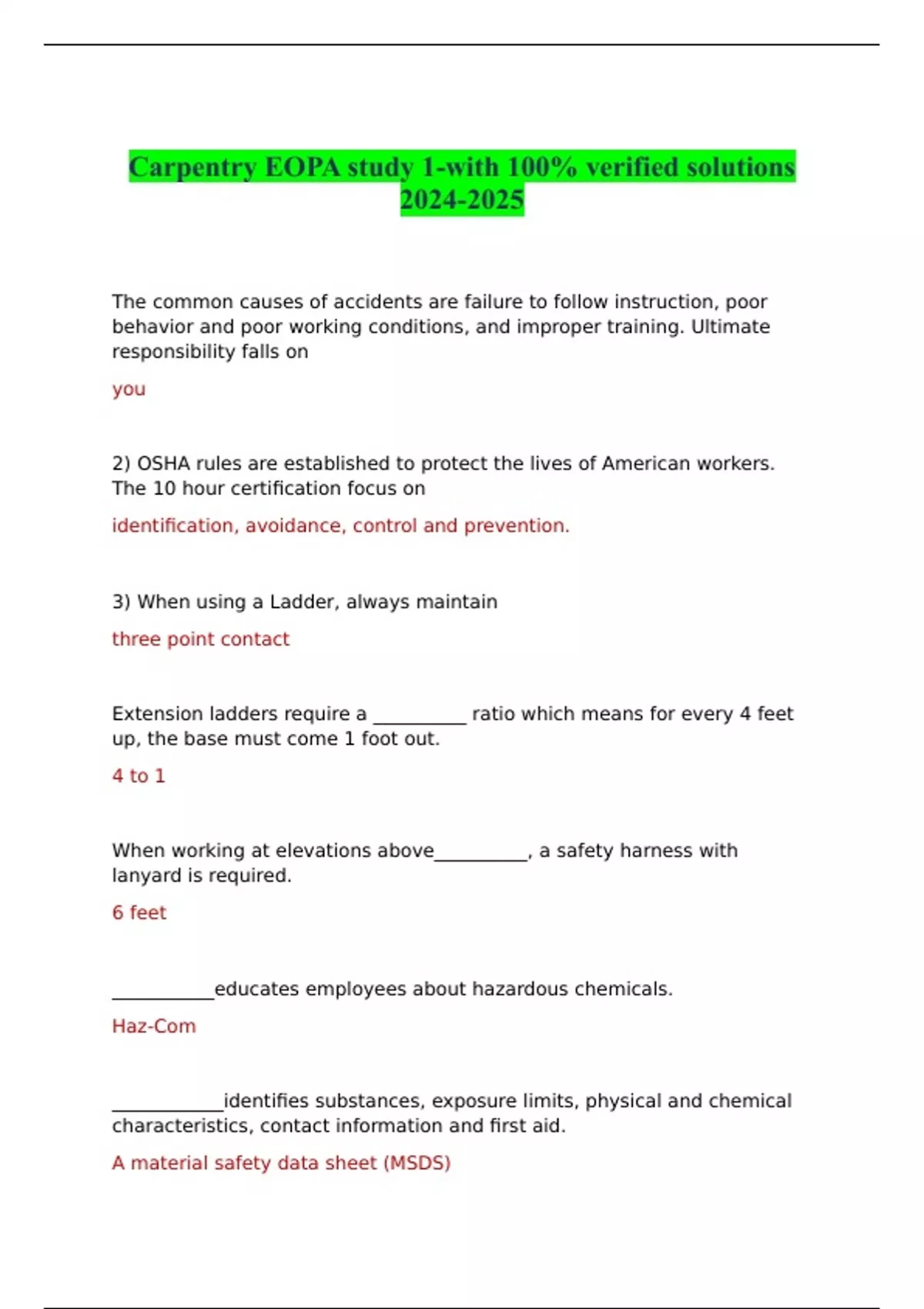 Carpentry EOPA study 1-with 100% verified solutions 2024-2025

The common causes of accidents are failure to follow instruction, poor behavior and poor working conditions, and improper training. Ultimate responsibility falls on

you

2) OSHA rules are established to protect the lives of American workers. The 10 hour certification focus on

identification, avoidance, control and prevention.

3) When using a Ladder, always maintain

three point contact

Extension ladders require a __________ ratio which means for every 4 feet up, the base must come 1 foot out.

4 to 1

When working at elevations above__________, a safety harness with lanyard is required.

6 feet

___________educates employees about hazardous chemicals.

Haz-Com

____________identifies substances, exposure limits, physical and chemical characteristics, contact information and first aid.

A material safety data sheet (MSDS)